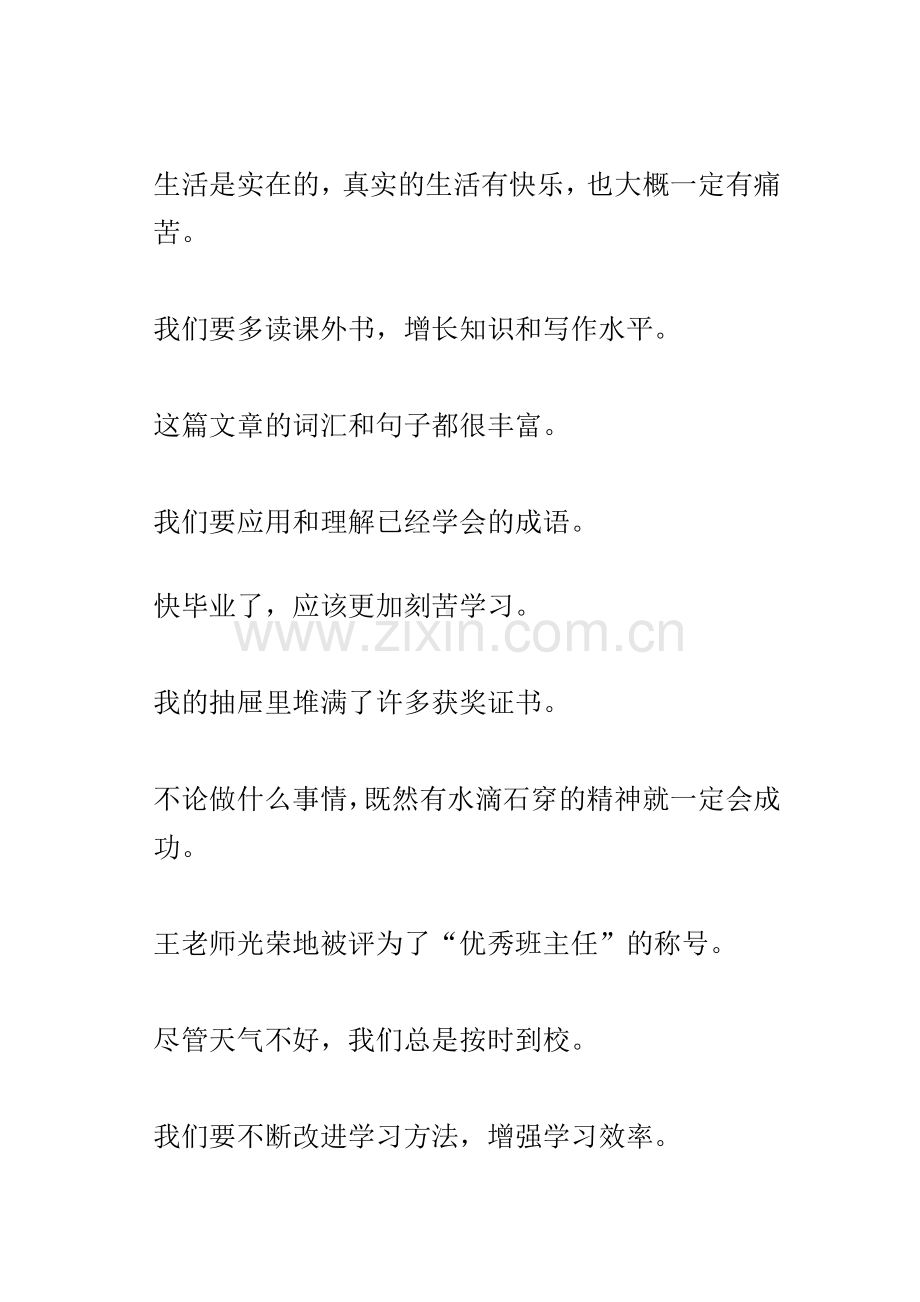 生活是实在的，真实的生活有快乐，也大概一定有痛苦。

我们要多读课外书，增长知识和写作水平。

这篇文章的词汇和句子都很丰富。

我们要应用和理解已经学会的成语。

快毕业了，应该更加刻苦学习。

www.zixin.com.cn

我的抽屉里堆满了许多获奖证书。

不论做什么事情，既然有水滴石穿的精神就一定会成功。

王老师光荣地被评为了“优秀班主任”的称号。

尽管天气不好，我们总是按时到校。

我们要不断改进学习方法，增强学习效率。